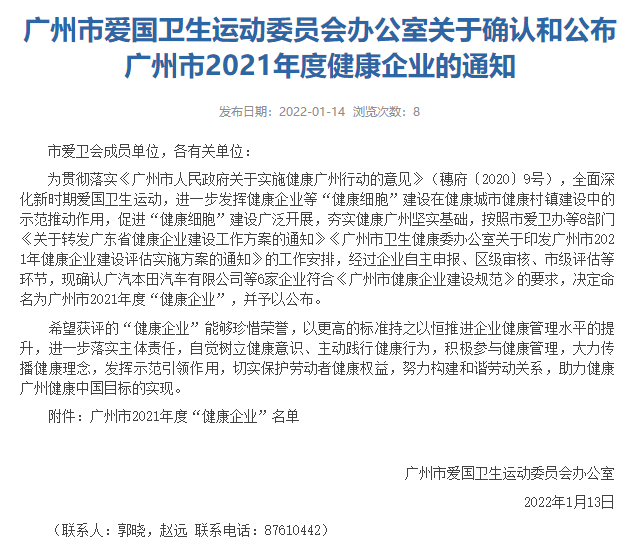 广州市爱国卫生运动委员会办公室关于确认和公布广州市2021年度健康企业的通知

发布日期：2022-01-14 浏览次数：8

市爱卫会成员单位，各有关单位：

为贯彻落实《广州市人民政府关于实施健康广州行动的意见》（穗府〔2020〕9号），全面深化新时期爱国卫生运动，进一步发挥健康企业等“健康细胞”建设在健康城市健康村镇建设中的示范推动作用，促进“健康细胞”建设广泛开展，夯实健康广州坚实基础，按照市爱卫办等8部门《关于转发广东省健康企业建设工作方案的通知》《广州市卫生健康委办公室关于印发广州市2021年健康企业建设评估实施方案的通知》的工作安排，经过企业自主申报、区级审核、市级评估等环节，现确认广汽本田汽车有限公司等6家企业符合《广州市健康企业建设规范》的要求，决定命名为广州市2021年度“健康企业”，并予以公布。

希望获评的“健康企业”能够珍惜荣誉，以更高的标准持之以恒推进企业健康管理水平的提升，进一步落实主体责任，自觉树立健康意识、主动践行健康行为，积极参与健康管理，大力传播健康理念，发挥示范引领作用，切实保护劳动者健康权益，努力构建和谐劳动关系，助力健康广州健康中国目标的实现。

附件：广州市2021年度“健康企业”名单

广州市爱国卫生运动委员会办公室

2022年1月13日

（联系人：郭晓，赵远 联系电话：87610442）